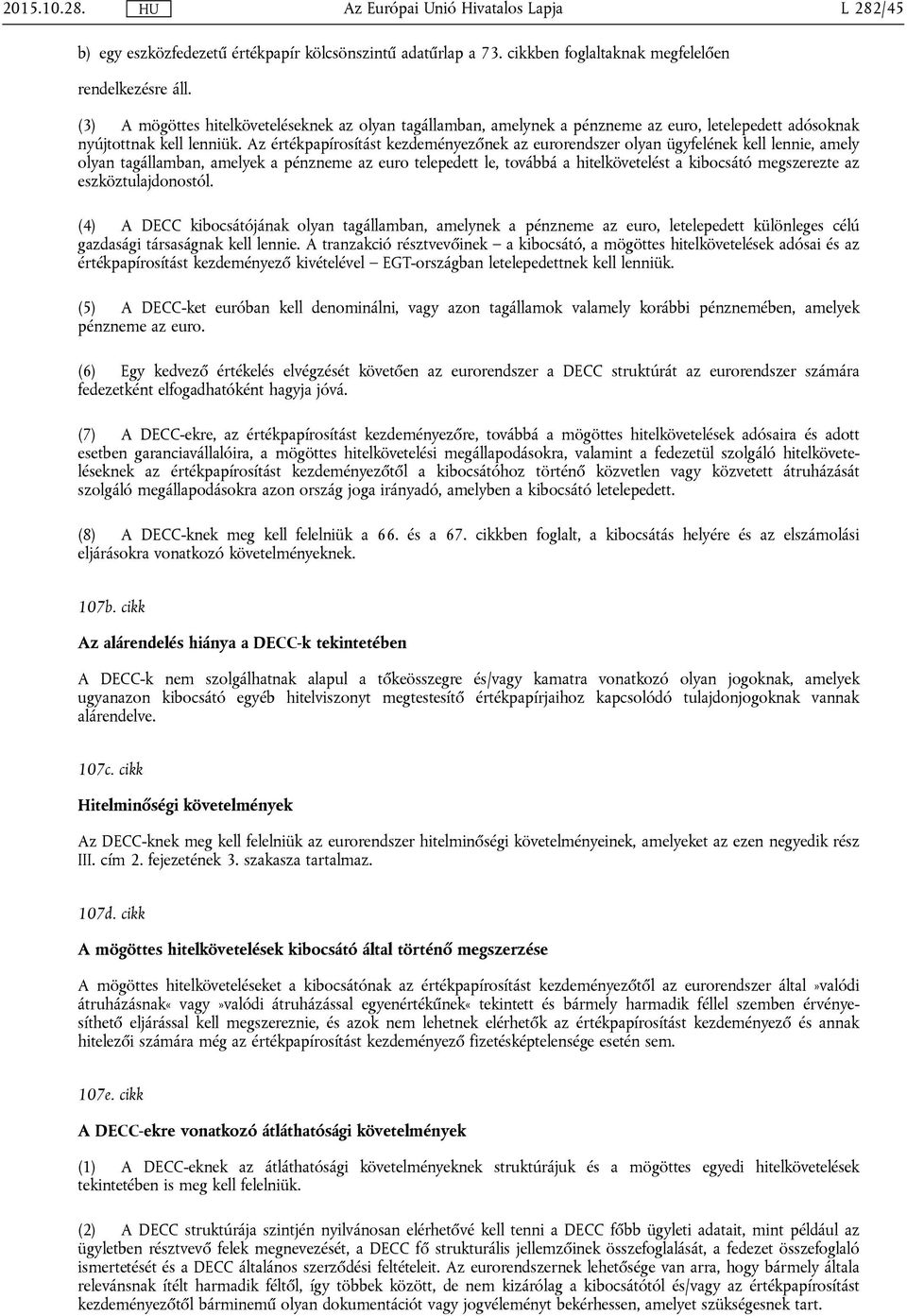 2015.10.28. HU Az Európai Unió Hivatalos Lapja L 282/45

b) egy eszközfedezetű értékpapír kölcsönszintű adatűrlap a 73. cikkben foglaltaknak megfelelően

rendelkezésre áll.

(3) A mögöttes hitelköveteléseknek az olyan tagállamban, amelynek a pénzneme az euro, letelepedett adósoknak nyújtottnak kell lenniük. Az értékpapírosítást kezdeményezőnek az eurorendszer olyan ügyfelének kell lennie, amely olyan tagállamban, amelyek a pénzneme az euro telepedett le, továbbá a hitelkövetelést a kibocsátó megszerezte az eszköztulajdonostól.

(4) A DECC kibocsátójának olyan tagállamban, amelynek a pénzneme az euro, letelepedett különleges célú gazdasági társaságnak kell lennie. A tranzakció résztvevőinek – a kibocsátó, a mögöttes hitelkövetelések adósai és az értékpapírosítást kezdeményező kivételével – EGT-országban letelepedettnek kell lenniük.

(5) A DECC-ket euróban kell denominálni, vagy azon tagállamok valamely korábbi pénznemében, amelyek pénzneme az euro.

(6) Egy kedvező értékelés elvégzését követően az eurorendszer a DECC struktúrát az eurorendszer számára fedezetként elfogadhatóként hagyja jóvá.

(7) A DECC-ekre, az értékpapírosítást kezdeményezőre, továbbá a mögöttes hitelkövetelések adósaira és adott esetben garanciavállalóira, a mögöttes hitelkövetelési megállapodásokra, valamint a fedezetül szolgáló hitelköveteléseknek az értékpapírosítást kezdeményezőtől a kibocsátóhoz történő közvetlen vagy közvetett átruházását szolgáló megállapodásokra azon ország joga irányadó, amelyben a kibocsátó letelepedett.

(8) A DECC-knek meg kell felelniük a 66. és a 67. cikkben foglalt, a kibocsátás helyére és az elszámolási eljárásokra vonatkozó követelményeknek.

107b. cikk

Az alárendelés hiánya a DECC-k tekintetében

A DECC-k nem szolgálhatnak alapul a tőkeösszegre és/vagy kamatra vonatkozó olyan jogoknak, amelyek ugyanazon kibocsátó egyéb hitelviszonyt megtestesítő értékpapírjaihoz kapcsolódó tulajdonjogoknak vannak alárendelve.

107c. cikk

Hitelminőségi követelmények

Az DECC-knek meg kell felelniük az eurorendszer hitelminőségi követelményeinek, amelyeket az ezen negyedik rész III. cím 2. fejezetének 3. szakasza tartalmaz.

107d. cikk

A mögöttes hitelkövetelések kibocsátó által történő megszerzése

A mögöttes hitelköveteléseket a kibocsátónak az értékpapírosítást kezdeményezőtől az eurorendszer által »valódi átruházásnak« vagy »valódi átruházással egyenértékűnek« tekintett és bármely harmadik féllel szemben érvényesíthető eljárással kell megszereznie, és azok nem lehetnek elérhetők az értékpapírosítást kezdeményező és annak hitelezői számára még az értékpapírosítást kezdeményező fizetésképtelensége esetén sem.

107e. cikk

A DECC-ekre vonatkozó átláthatósági követelmények

(1) A DECC-eknek az átláthatósági követelményeknek struktúrájuk és a mögöttes egyedi hitelkövetelések tekintetében is meg kell felelniük.

(2) A DECC struktúrája szintjén nyilvánosan elérhetővé kell tenni a DECC főbb ügyleti adatait, mint például az ügyletben résztvevő felek megnevezését, a DECC fő strukturális jellemzőinek összefoglalását, a fedezet összefoglaló ismertetését és a DECC általános szerződési feltételeit. Az eurorendszernek lehetősége van arra, hogy bármely általa relevánsnak ítélt harmadik féltől, így többek között, de nem kizárólag a kibocsátótól és/vagy az értékpapírosítást kezdeményezőtől bárminemű olyan dokumentációt vagy jogvéleményt bekérhessen, amelyet szükségesnek tart.